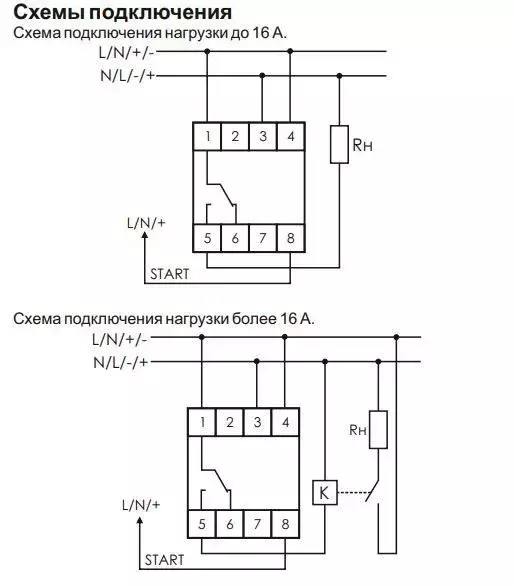 Схемы подключения
Схема подключения нагрузки до 16 А.

L/N/+/-
N/L/-/+
1 2 3 4
Rн
L/N/+
5 6 7 8
START

Схема подключения нагрузки более 16 А.

L/N/+/-
N/L/-/+
1 2 3 4
Rн
K
L/N/+
5 6 7 8
START